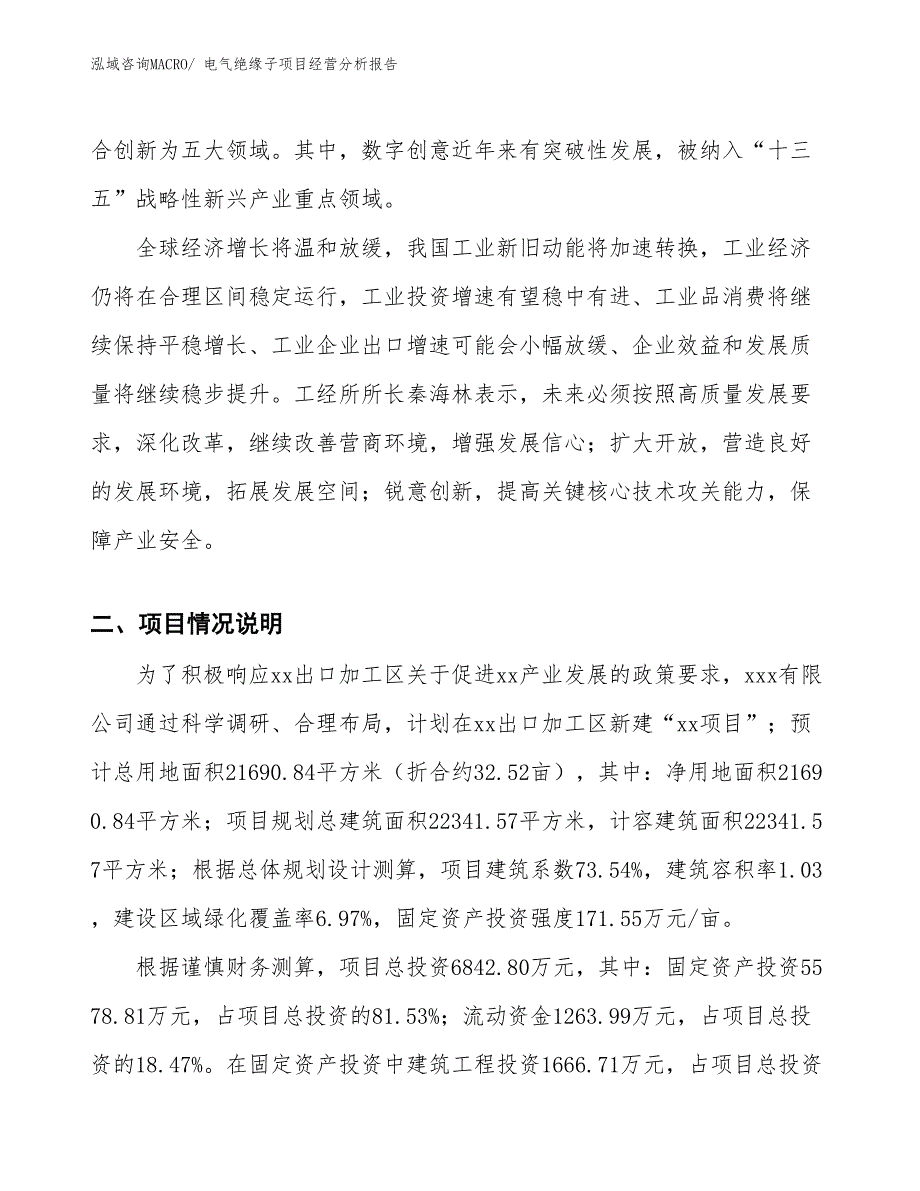 泓域咨询MACRO/ 电气绝缘子项目经营分析报告

合创新为五大领域。其中，数字创意近年来有突破性发展，被纳入“十三五”战略性新兴产业重点领域。

全球经济增长将温和放缓，我国工业新旧动能将加速转换，工业经济仍将在合理区间稳定运行，工业投资增速有望稳中有进、工业品消费将继续保持平稳增长、工业企业出口增速可能会小幅放缓、企业效益和发展质量将继续稳步提升。工经所所长秦海林表示，未来必须按照高质量发展要求，深化改革，继续改善营商环境，增强发展信心；扩大开放，营造良好的发展环境，拓展发展空间；锐意创新，提高关键核心技术攻关能力，保障产业安全。

二、项目情况说明

为了积极响应xx出口加工区关于促进xx产业发展的政策要求，xxx有限公司通过科学调研、合理布局，计划在xx出口加工区新建“xx项目”；预计总用地面积21690.84平方米（折合约32.52亩），其中：净用地面积21690.84平方米；项目规划总建筑面积22341.57平方米，计容建筑面积22341.57平方米；根据总体规划设计测算，项目建筑系数73.54%，建筑容积率1.03，建设区域绿化覆盖率6.97%，固定资产投资强度171.55万元/亩。

根据谨慎财务测算，项目总投资6842.80万元，其中：固定资产投资5578.81万元，占项目总投资的81.53%；流动资金1263.99万元，占项目总投资的18.47%。在固定资产投资中建筑工程投资1666.71万元，占项目总投资